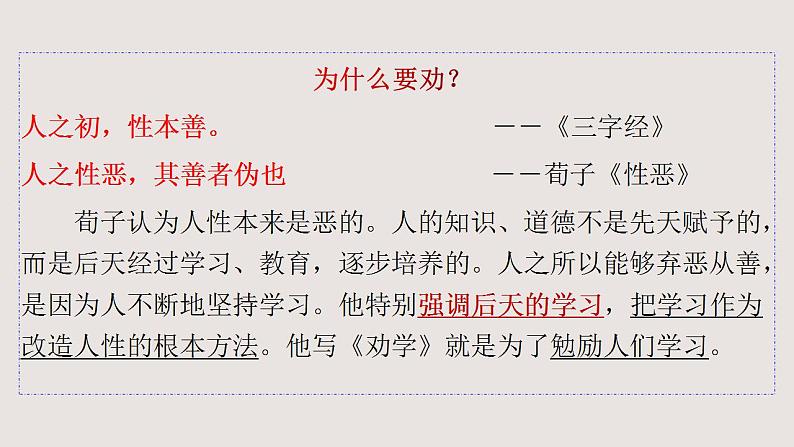 为什么要劝？

人之初，性本善。 ——《三字经》

人之性恶，其善者伪也 ——荀子《性恶》

荀子认为人性本来是恶的。人的知识、道德不是先天赋予的，而是后天经过学习、教育，逐步培养的。人之所以能够弃恶从善，是因为人不断地坚持学习。他特别强调后天的学习，把学习作为改造人性的根本方法。他写《劝学》就是为了勉励人们学习。